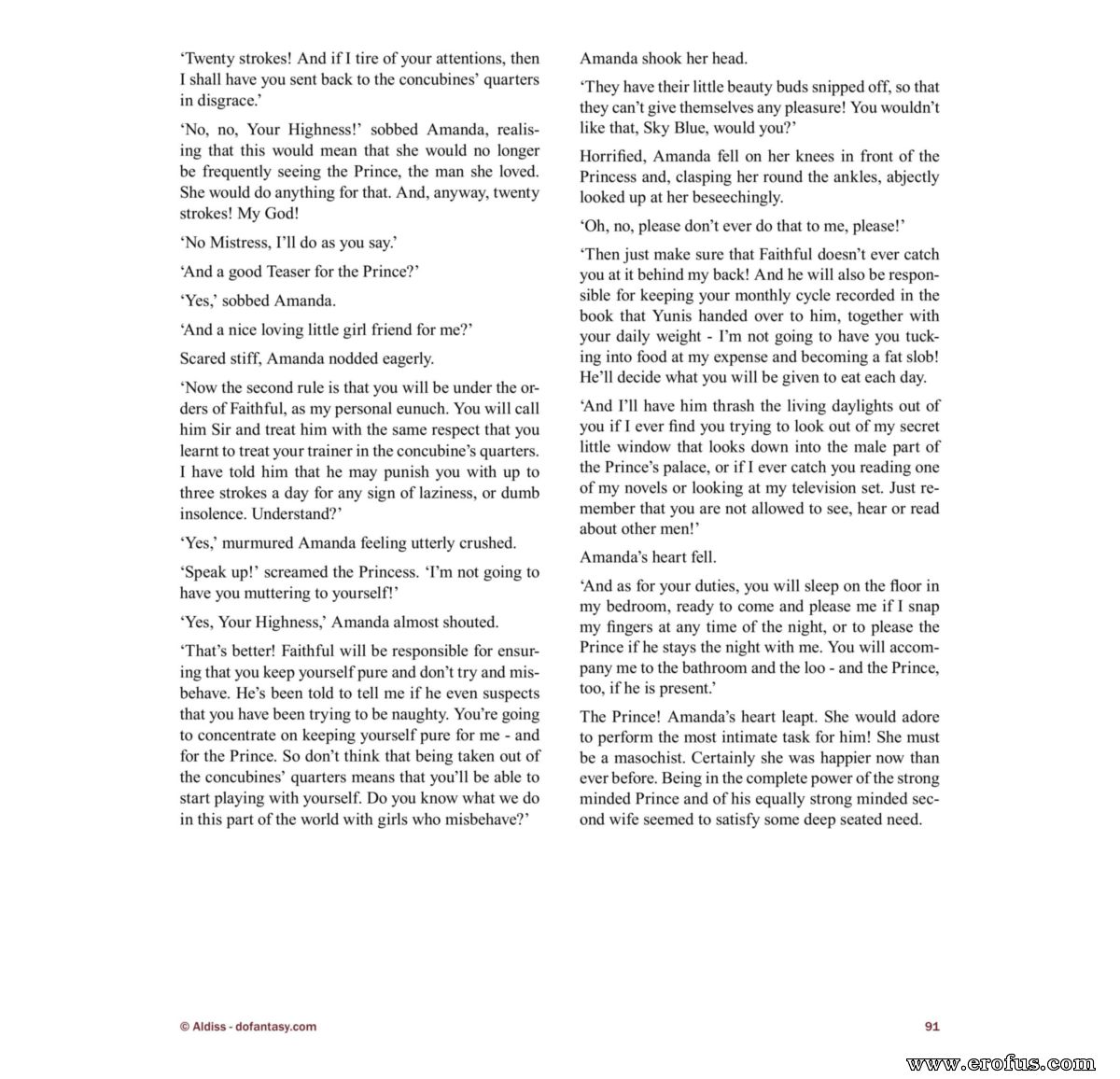 'Twenty strokes! And if I tire of your attentions, then I shall have you sent back to the concubines' quarters in disgrace.'

'No, no, Your Highness!' sobbed Amanda, realising that this would mean that she would no longer be frequently seeing the Prince, the man she loved. She would do anything for that. And, anyway, twenty strokes! My God!

'No Mistress, I'll do as you say.'

'And a good Teaser for the Prince?'

'Yes,' sobbed Amanda.

'And a nice loving little girl friend for me?'

Scared stiff, Amanda nodded eagerly.

'Now the second rule is that you will be under the orders of Faithful, as my personal eunuch. You will call him Sir and treat him with the same respect that you learnt to treat your trainer in the concubine's quarters. I have told him that he may punish you with up to three strokes a day for any sign of laziness, or dumb insolence. Understand?'

'Yes,' murmured Amanda feeling utterly crushed.

'Speak up!' screamed the Princess. 'I'm not going to have you muttering to yourself!'

'Yes, Your Highness,' Amanda almost shouted.

'That's better! Faithful will be responsible for ensuring that you keep yourself pure and don't try and misbehave. He's been told to tell me if he even suspects that you have been trying to be naughty. You're going to concentrate on keeping yourself pure for me - and for the Prince. So don't think that being taken out of the concubines' quarters means that you'll be able to start playing with yourself. Do you know what we do in this part of the world with girls who misbehave?'

Amanda shook her head.

'They have their little beauty buds snipped off, so that they can't give themselves any pleasure! You wouldn't like that, Sky Blue, would you?'

Horrified, Amanda fell on her knees in front of the Princess and, clasping her round the ankles, abjectly looked up at her beseechingly.

'Oh, no, please don't ever do that to me, please!'

'Then just make sure that Faithful doesn't ever catch you at it behind my back! And he will also be responsible for keeping your monthly cycle recorded in the book that Yunis handed over to him, together with your daily weight - I'm not going to have you tucking into food at my expense and becoming a fat slob! He'll decide what you will be given to eat each day.

'And I'll have him thrash the living daylights out of you if I ever find you trying to look out of my secret little window that looks down into the male part of the Prince's palace, or if I ever catch you reading one of my novels or looking at my television set. Just remember that you are not allowed to see, hear or read about other men!'

Amanda's heart fell.

'And as for your duties, you will sleep on the floor in my bedroom, ready to come and please me if I snap my fingers at any time of the night, or to please the Prince if he stays the night with me. You will accompany me to the bathroom and the loo - and the Prince, too, if he is present.'

The Prince! Amanda's heart leapt. She would adore to perform the most intimate task for him! She must be a masochist. Certainly she was happier now than ever before. Being in the complete power of the strong minded Prince and of his equally strong minded second wife seemed to satisfy some deep seated need.

© Aldiss - dofantasy.com

91

www.erofus.com